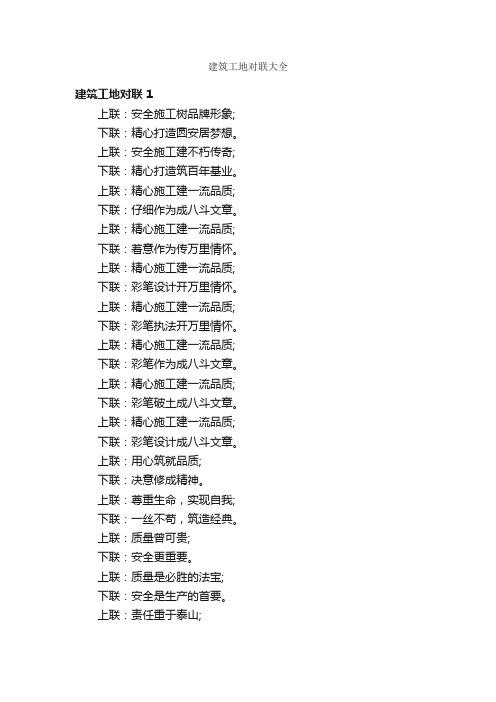 建筑工地对联大全

建筑工地对联 1

上联：安全施工树品牌形象;

下联：精心打造圆安居梦想。

上联：安全施工建不朽传奇;

下联：精心打造筑百年基业。

上联：精心施工建一流品质;

下联：仔细作为成八斗文章。

上联：精心施工建一流品质;

下联：着意作为传万里情怀。

上联：精心施工建一流品质;

下联：彩笔设计开万里情怀。

上联：精心施工建一流品质;

下联：彩笔执法开万里情怀。

上联：精心施工建一流品质;

下联：彩笔作为成八斗文章。

上联：精心施工建一流品质;

下联：彩笔破土成八斗文章。

上联：精心施工建一流品质;

下联：彩笔设计成八斗文章。

上联：用心筑就品质;

下联：决意修成精神。

上联：尊重生命，实现自我;

下联：一丝不苟，筑造经典。

上联：质量曾可贵;

下联：安全更重要。

上联：质量是必胜的法宝;

下联：安全是生产的首要。

上联：责任重于泰山;